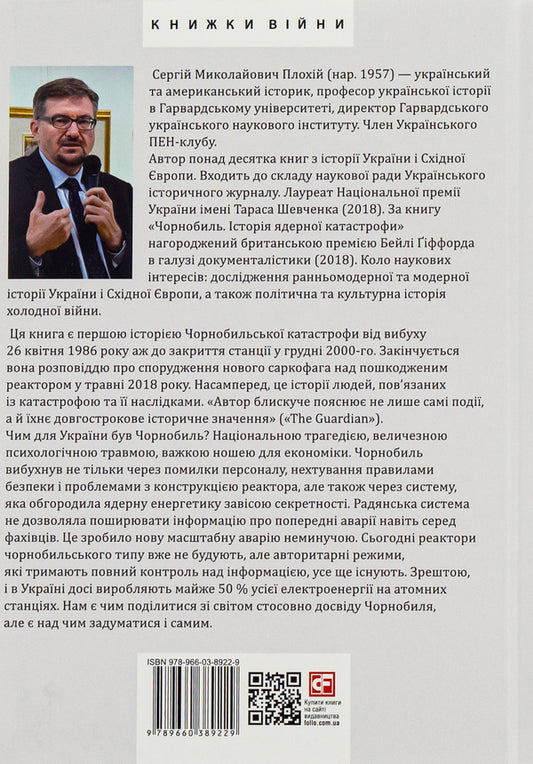 КНИЖКИ ВІЙНИ

Сергій Миколайович Плохій (нар. 1957) — український та американський історик, професор української історії в Гарвардському університеті, директор Гарвардського українського наукового інституту. Член Українського ПЕН-клубу.
Автор понад десятка книг з історії України і Східної Європи. Входить до складу наукової ради Українського історичного журналу. Лауреат Національної премії України імені Тараса Шевченка (2018). За книгу «Чорнобиль. Історія ядерної катастрофи» нагороджений британською премією Бейлі Ґіффорда в галузі документалістики (2018). Коло наукових інтересів: дослідження ранньомодерної та модерної історії України і Східної Європи, а також політична та культурна історія холодної війни.

Ця книга є першою історією Чорнобильської катастрофи від вибуху 26 квітня 1986 року аж до закриття станції у грудні 2000-го. Закінчується вона розповіддю про спорудження нового саркофага над пошкодженим реактором у травні 2018 року. Насамперед, це історії людей, пов'язаних із катастрофою та її наслідками. «Автор блискуче пояснює не лише самі події, а й їхнє довгострокове історичне значення» («The Guardian»).
Чим для України був Чорнобиль? Національною трагедією, величезною психологічною травмою, важкою ношею для економіки. Чорнобиль вибухнув не тільки через помилки персоналу, нехтування правилами безпеки і проблемами з конструкцією реактора, але також через систему, яка обгородила ядерну енергетику завісою секретності. Радянська система не дозволяла поширювати інформацію про попередні аварії навіть серед фахівців. Це зробило нову масштабну аварію неминучою. Сьогодні реактори чорнобильського типу вже не будують, але авторитарні режими, які тримають повний контроль над інформацією, усе ще існують. Зрештою, і в Україні досі виробляють майже 50 % усієї електроенергії на атомних станціях. Нам є чим поділитися зі світом стосовно досвіду Чорнобиля, але є над чим задуматися і самим.

ISBN 978-966-03-8922-9

9 789660 389229

Купити книги на сайті видавництва folio.com.ua